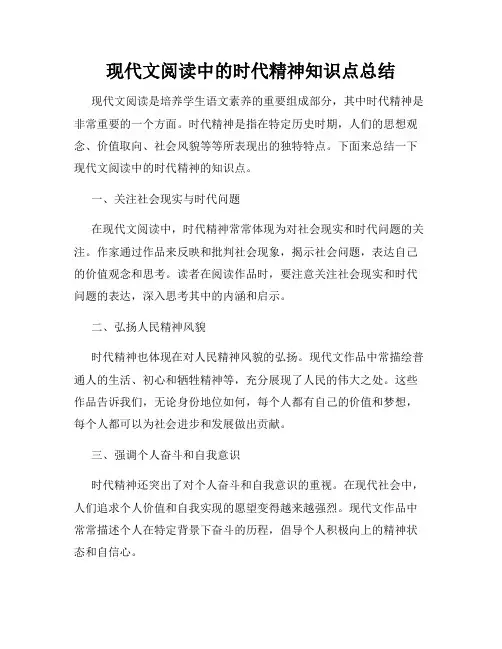 现代文阅读中的时代精神知识点总结

现代文阅读是培养学生语文素养的重要组成部分，其中时代精神是非常重要的一个方面。时代精神是指在特定历史时期，人们的思想观念、价值取向、社会风貌等等所表现出的独特特点。下面来总结一下现代文阅读中的时代精神的知识点。

一、关注社会现实与时代问题

在现代文阅读中，时代精神常常体现为对社会现实和时代问题的关注。作家通过作品来反映和批判社会现象，揭示社会问题，表达自己的价值观念和思考。读者在阅读作品时，要注意关注社会现实和时代问题的表达，深入思考其中的内涵和启示。

二、弘扬人民精神风貌

时代精神也体现在对人民精神风貌的弘扬。现代文作品中常描绘普通人的生活、初心和牺牲精神等，充分展现了人民的伟大之处。这些作品告诉我们，无论身份地位如何，每个人都有自己的价值和梦想，每个人都可以为社会进步和发展做出贡献。

三、强调个人奋斗和自我意识

时代精神还突出了对个人奋斗和自我意识的重视。在现代社会中，人们追求个人价值和自我实现的愿望变得越来越强烈。现代文作品中常常描述个人在特定背景下奋斗的历程，倡导个人积极向上的精神状态和自信心。